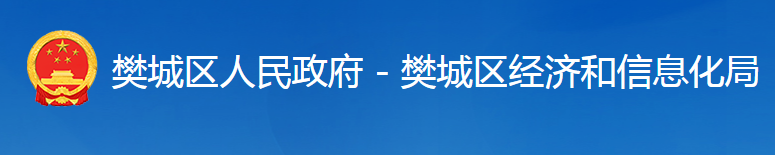 樊城区人民政府 - 樊城区经济和信息化局